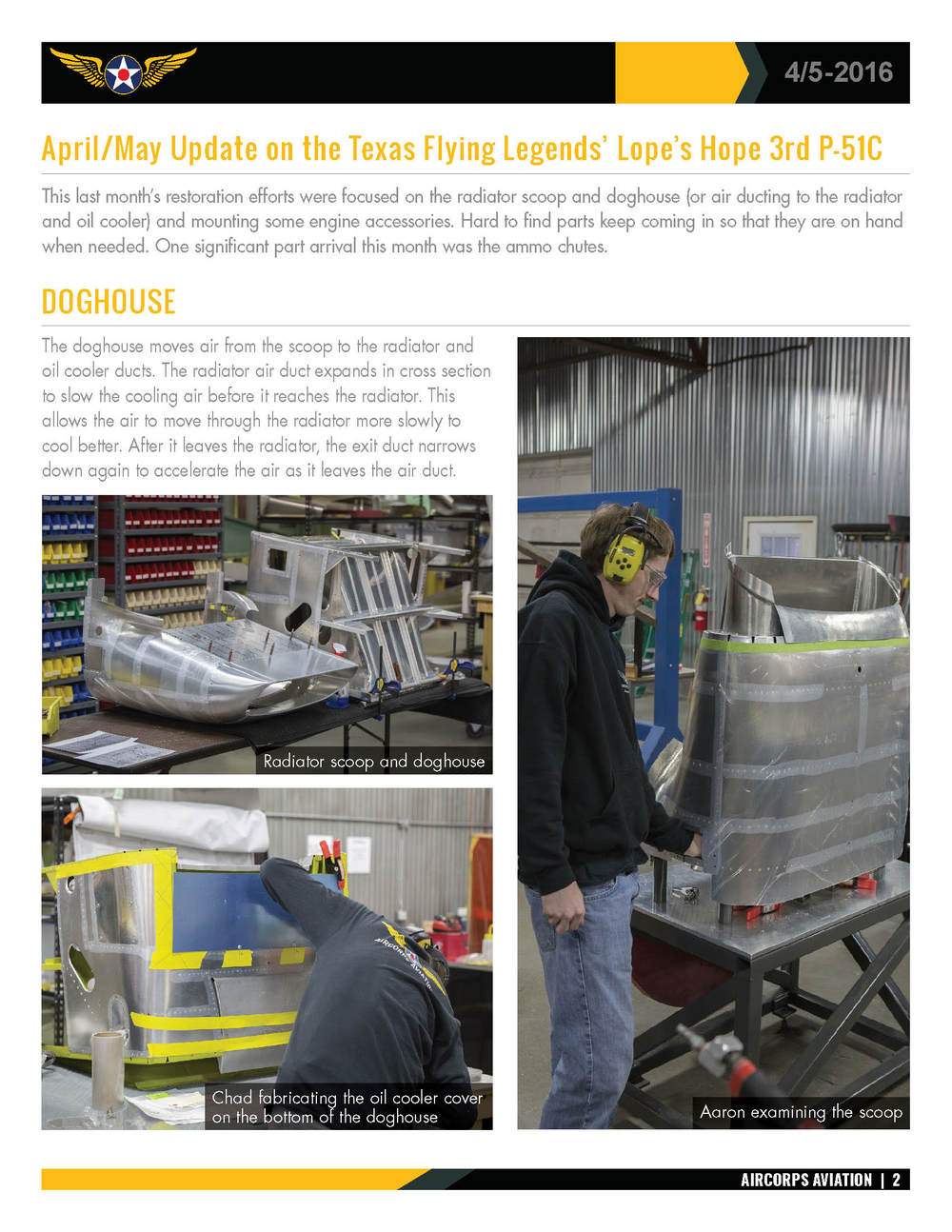 4/5-2016

April/May Update on the Texas Flying Legends' Lope's Hope 3rd P-51C

This last month's restoration efforts were focused on the radiator scoop and doghouse (or air ducting to the radiator and oil cooler) and mounting some engine accessories. Hard to find parts keep coming in so that they are on hand when needed. One significant part arrival this month was the ammo chutes.

DOGHOUSE

The doghouse moves air from the scoop to the radiator and oil cooler ducts. The radiator air duct expands in cross section to slow the cooling air before it reaches the radiator. This allows the air to move through the radiator more slowly to cool better. After it leaves the radiator, the exit duct narrows down again to accelerate the air as it leaves the air duct.

Radiator scoop and doghouse

Chad fabricating the oil cooler cover on the bottom of the doghouse

Aaron examining the scoop

AIRCORPS AVIATION | 2